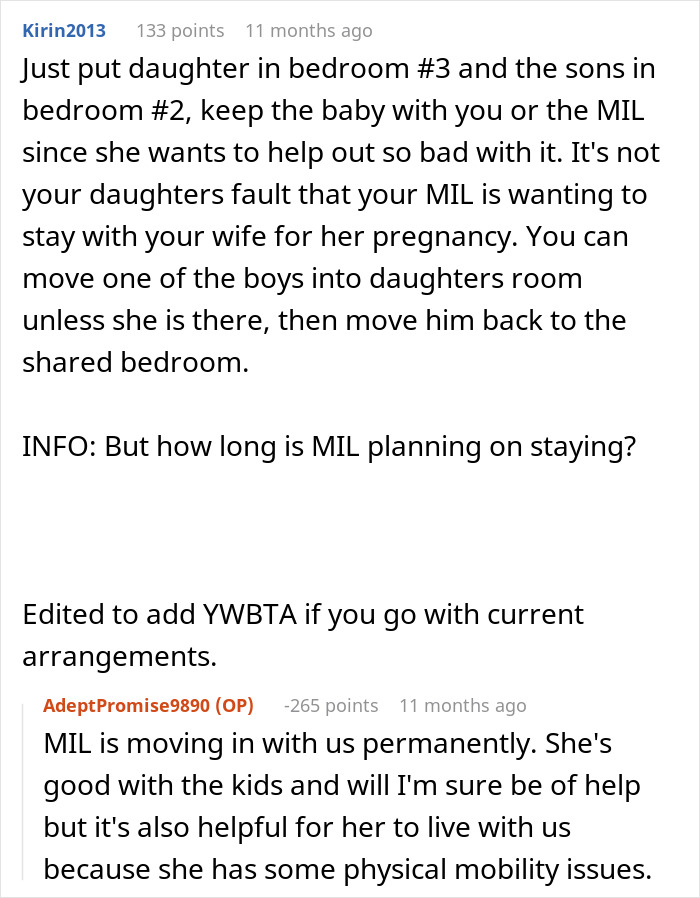 Kirin2013 133 points 11 months ago

Just put daughter in bedroom #3 and the sons in bedroom #2, keep the baby with you or the MIL since she wants to help out so bad with it. It's not your daughters fault that your MIL is wanting to stay with your wife for her pregnancy. You can move one of the boys into daughters room unless she is there, then move him back to the shared bedroom.

INFO: But how long is MIL planning on staying?

Edited to add YWBTA if you go with current arrangements.

AdeptPromise9890 (OP) -265 points 11 months ago

MIL is moving in with us permanently. She's good with the kids and will I'm sure be of help but it's also helpful for her to live with us because she has some physical mobility issues.